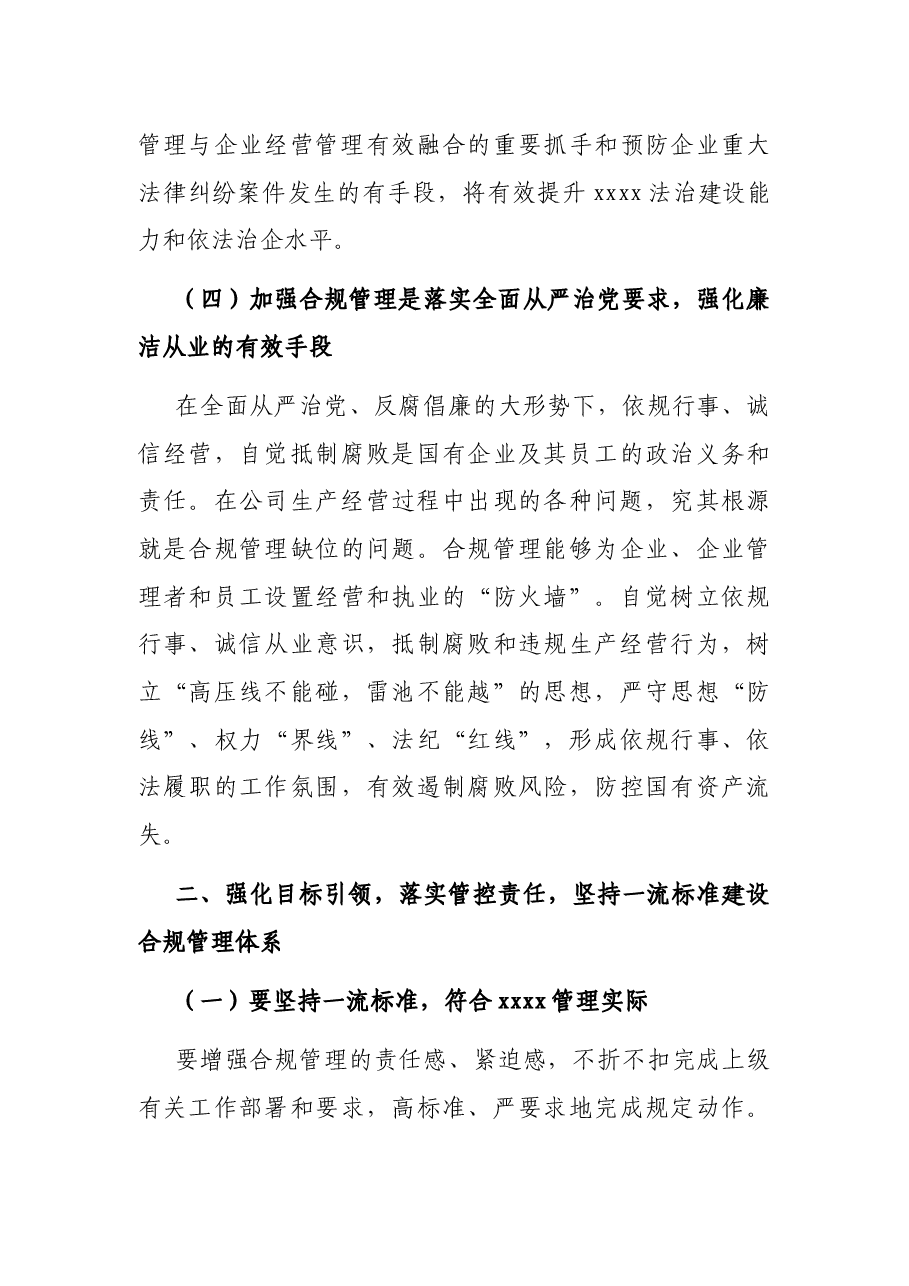 管理与企业经营管理有效融合的重要抓手和预防企业重大法律纠纷案件发生的有手段，将有效提升xxxx法治建设能力和依法治企水平。

（四）加强合规管理是落实全面从严治党要求，强化廉洁从业的有效手段

在全面从严治党、反腐倡廉的大形势下，依规行事、诚信经营，自觉抵制腐败是国有企业及其员工的政治义务和责任。在公司生产经营过程中出现的各种问题，究其根源就是合规管理缺位的问题。合规管理能够为企业、企业管理者和员工设置经营和执业的“防火墙”。自觉树立依规行事、诚信从业意识，抵制腐败和违规生产经营行为，树立“高压线不能碰，雷池不能越”的思想，严守思想“防线”、权力“界线”、法纪“红线”，形成依规行事、依法履职的工作氛围，有效遏制腐败风险，防控国有资产流失。

二、强化目标引领，落实管控责任，坚持一流标准建设合规管理体系

（一）要坚持一流标准，符合xxxx管理实际

要增强合规管理的责任感、紧迫感，不折不扣完成上级有关工作部署和要求，高标准、严要求地完成规定动作。